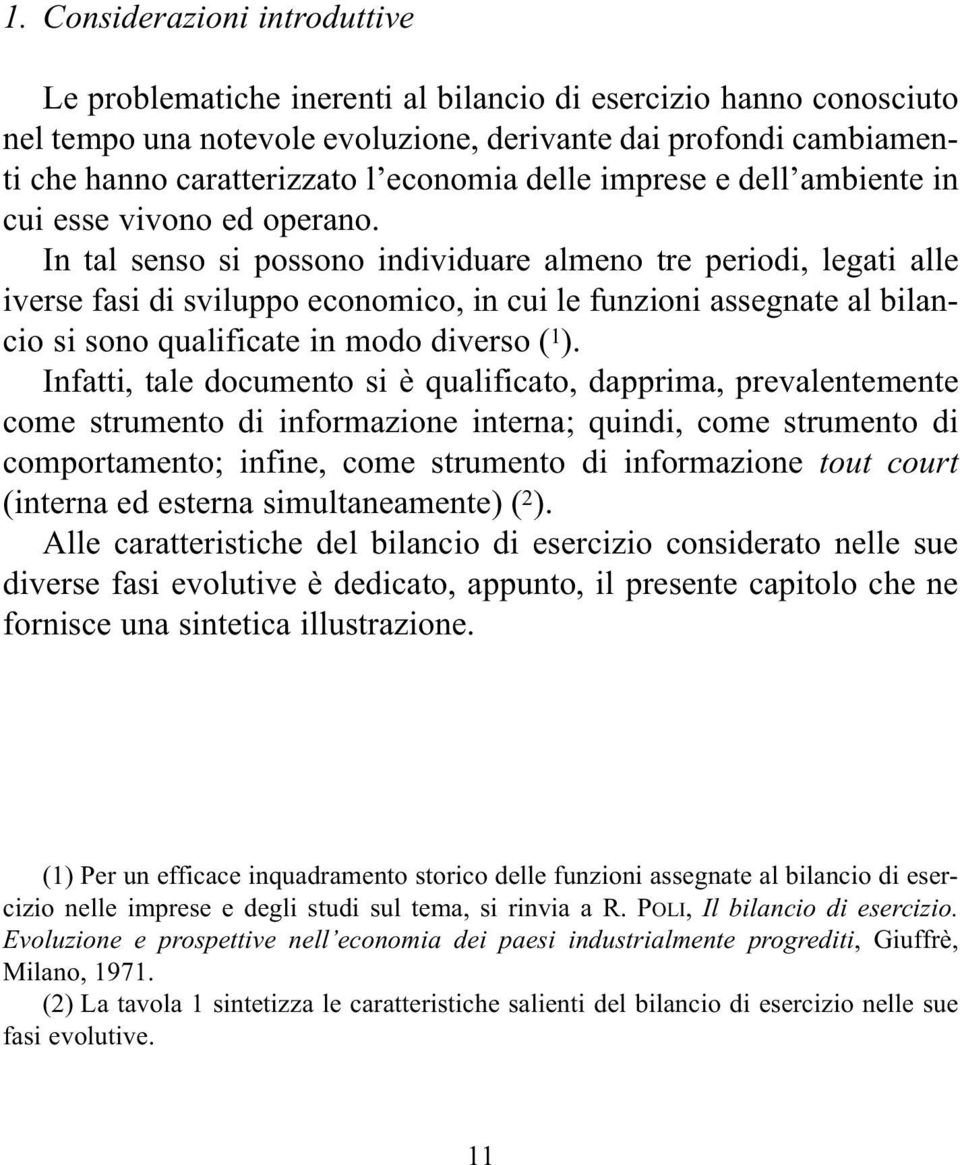 1. Considerazioni introduttive

Le problematiche inerenti al bilancio di esercizio hanno conosciuto nel tempo una notevole evoluzione, derivante dai profondi cambiamenti che hanno caratterizzato l'economia delle imprese e dell'ambiente in cui esse vivono ed operano.

In tal senso si possono individuare almeno tre periodi, legati alle iverse fasi di sviluppo economico, in cui le funzioni assegnate al bilancio si sono qualificate in modo diverso ($^1$).

Infatti, tale documento si è qualificato, dapprima, prevalentemente come strumento di informazione interna; quindi, come strumento di comportamento; infine, come strumento di informazione tout court (interna ed esterna simultaneamente) ($^2$).

Alle caratteristiche del bilancio di esercizio considerato nelle sue diverse fasi evolutive è dedicato, appunto, il presente capitolo che ne fornisce una sintetica illustrazione.

(1) Per un efficace inquadramento storico delle funzioni assegnate al bilancio di esercizio nelle imprese e degli studi sul tema, si rinvia a R. POLI, Il bilancio di esercizio. Evoluzione e prospettive nell'economia dei paesi industrialmente progrediti, Giuffrè, Milano, 1971.

(2) La tavola 1 sintetizza le caratteristiche salienti del bilancio di esercizio nelle sue fasi evolutive.

11